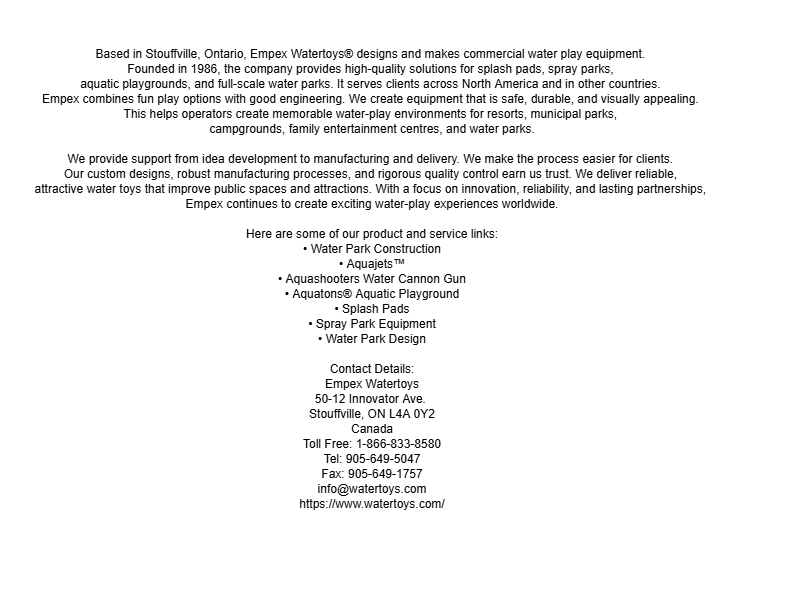 Based in Stouffville, Ontario, Empex Watertoys® designs and makes commercial water play equipment. Founded in 1986, the company provides high-quality solutions for splash pads, spray parks, aquatic playgrounds, and full-scale water parks. It serves clients across North America and in other countries. Empex combines fun play options with good engineering. We create equipment that is safe, durable, and visually appealing. This helps operators create memorable water-play environments for resorts, municipal parks, campgrounds, family entertainment centres, and water parks.

We provide support from idea development to manufacturing and delivery. We make the process easier for clients. Our custom designs, robust manufacturing processes, and rigorous quality control earn us trust. We deliver reliable, attractive water toys that improve public spaces and attractions. With a focus on innovation, reliability, and lasting partnerships, Empex continues to create exciting water-play experiences worldwide.

Here are some of our product and service links:
• Water Park Construction
• Aquajets™
• Aquashooters Water Cannon Gun
• Aquatons® Aquatic Playground
• Splash Pads
• Spray Park Equipment
• Water Park Design

Contact Details:
Empex Watertoys
50-12 Innovator Ave.
Stouffville, ON L4A 0Y2
Canada
Toll Free: 1-866-833-8580
Tel: 905-649-5047
Fax: 905-649-1757
info@watertoys.com
https://www.watertoys.com/